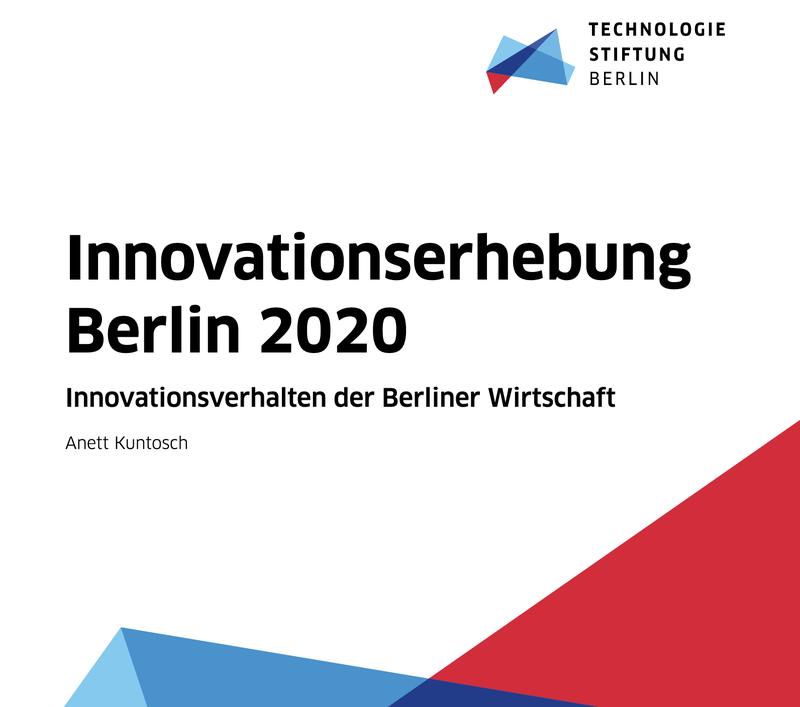 TECHNOLOGIE
STIFTUNG
BERLIN

Innovationserhebung
Berlin 2020

Innovationsverhalten der Berliner Wirtschaft

Anett Kuntosch